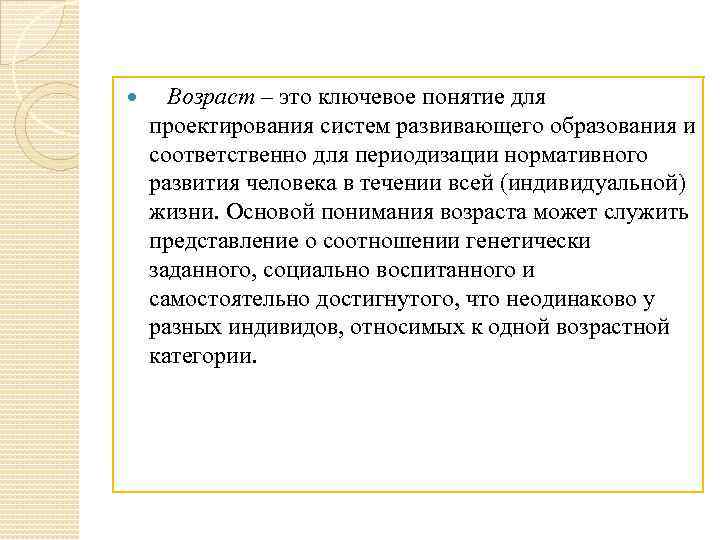 Возраст – это ключевое понятие для проектирования систем развивающего образования и соответственно для периодизации нормативного развития человека в течении всей (индивидуальной) жизни. Основой понимания возраста может служить представление о соотношении генетически заданного, социально воспитанного и самостоятельно достигнутого, что неодинаково у разных индивидов, относимых к одной возрастной категории.